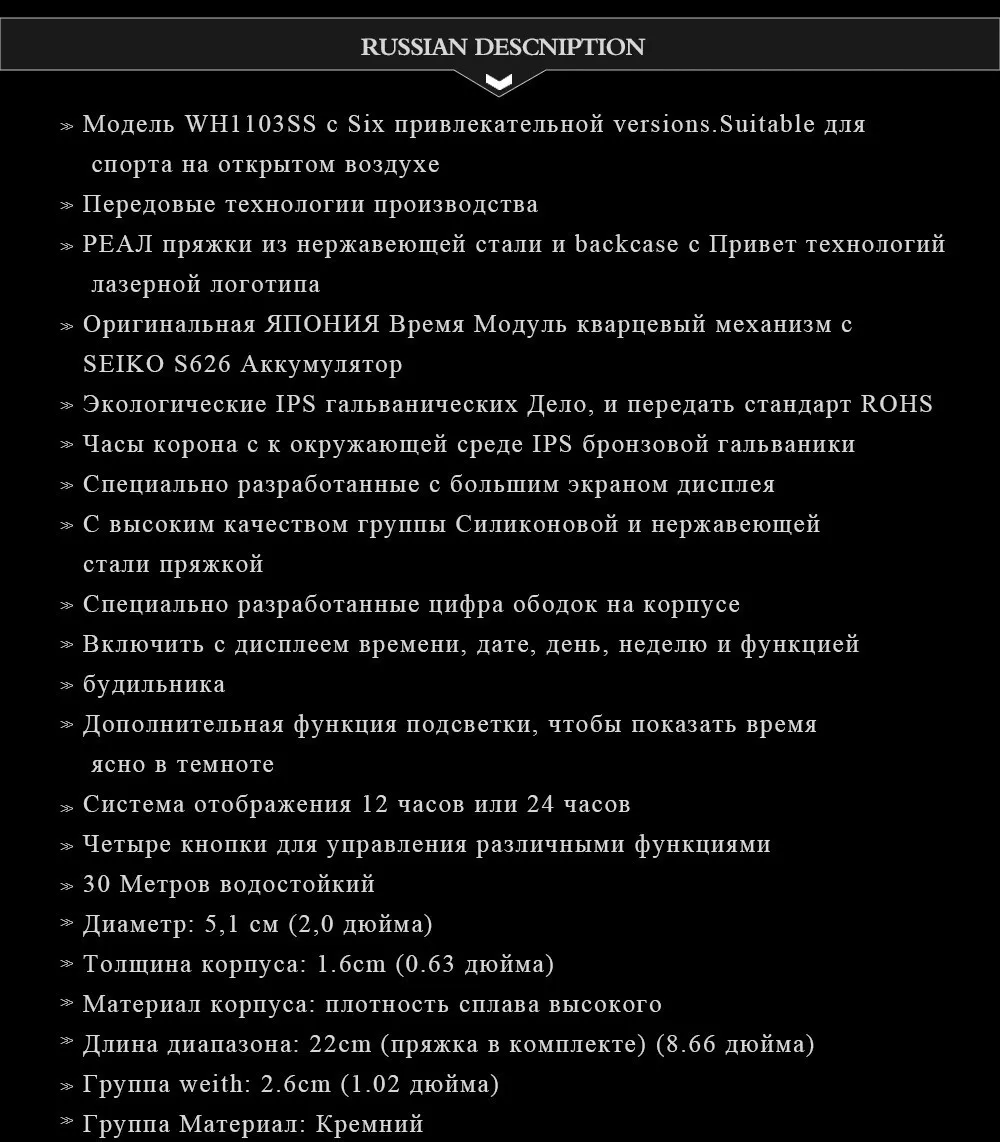 RUSSIAN DESCNIPTION

» Модель WH1103SS с Six привлекательной versions.Suitable для спорта на открытом воздухе
» Передовые технологии производства
» РЕАЛ пряжки из нержавеющей стали и backcase с Привет технологий лазерной логотипа
» Оригинальная ЯПОНИЯ Время Модуль кварцевый механизм с SEIKO S626 Аккумулятор
» Экологические IPS гальванических Дело, и передать стандарт ROHS
» Часы корона с к окружающей среде IPS бронзовой гальваники
» Специально разработанные с большим экраном дисплея
» С высоким качеством группы Силиконовой и нержавеющей стали пряжкой
» Специально разработанные цифра ободок на корпусе
» Включить с дисплеем времени, дате, день, неделю и функцией
» будильника
» Дополнительная функция подсветки, чтобы показать время ясно в темноте
» Система отображения 12 часов или 24 часов
» Четыре кнопки для управления различными функциями
» 30 Метров водостойкий
» Диаметр: 5,1 см (2,0 дюйма)
» Толщина корпуса: 1.6cm (0.63 дюйма)
» Материал корпуса: плотность сплава высокого
» Длина диапазона: 22cm (пряжка в комплекте) (8.66 дюйма)
» Группа weith: 2.6cm (1.02 дюйма)
» Группа Материал: Кремний